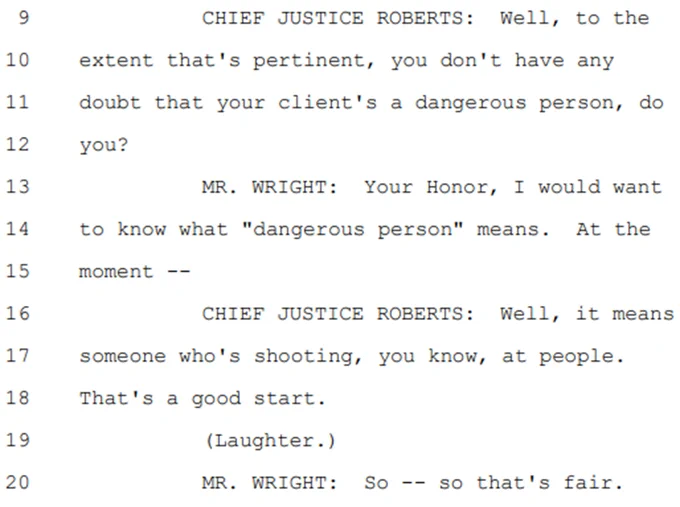 9 CHIEF JUSTICE ROBERTS: Well, to the
10 extent that's pertinent, you don't have any
11 doubt that your client's a dangerous person, do
12 you?
13 MR. WRIGHT: Your Honor, I would want
14 to know what "dangerous person" means. At the
15 moment --
16 CHIEF JUSTICE ROBERTS: Well, it means
17 someone who's shooting, you know, at people.
18 That's a good start.
19 (Laughter.)
20 MR. WRIGHT: So -- so that's fair.